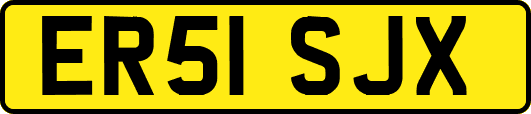 ER51 SJX